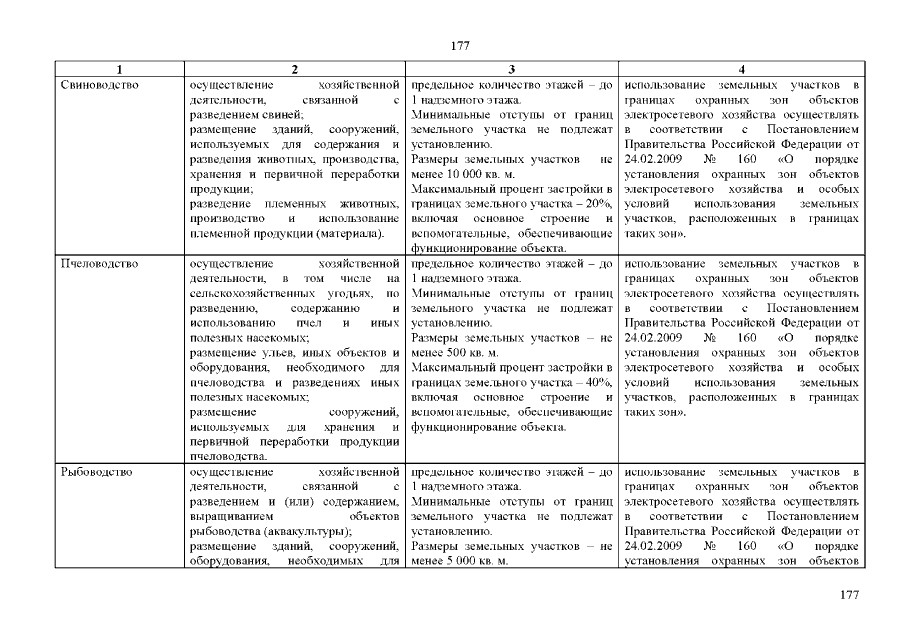 177

| 1 | 2 | 3 | 4 |
|---|---|---|---|
| Свиноводство | осуществление хозяйственной деятельности, связанной с разведением свиней; размещение зданий, сооружений, используемых для содержания и разведения животных, производства, хранения и первичной переработки продукции; разведение племенных животных, производство и использование племенной продукции (материала). | предельное количество этажей – до 1 надземного этажа. Минимальные отступы от границ земельного участка не подлежат установлению. Размеры земельных участков не менее 10 000 кв. м. Максимальный процент застройки в границах земельного участка – 20%, включая основное строение и вспомогательные, обеспечивающие функционирование объекта. | использование земельных участков в границах охранных зон объектов электросетевого хозяйства осуществлять в соответствии с Постановлением Правительства Российской Федерации от 24.02.2009 № 160 «О порядке установления охранных зон объектов электросетевого хозяйства и особых условий использования земельных участков, расположенных в границах таких зон». |
| Пчеловодство | осуществление хозяйственной деятельности, в том числе на сельскохозяйственных угодьях, по разведению, содержанию и использованию пчел и иных полезных насекомых; размещение ульев, иных объектов и оборудования, необходимого для пчеловодства и разведениях иных полезных насекомых; размещение сооружений, используемых для хранения и первичной переработки продукции пчеловодства. | предельное количество этажей – до 1 надземного этажа. Минимальные отступы от границ земельного участка не подлежат установлению. Размеры земельных участков – не менее 500 кв. м. Максимальный процент застройки в границах земельного участка – 40%, включая основное строение и вспомогательные, обеспечивающие функционирование объекта. | использование земельных участков в границах охранных зон объектов электросетевого хозяйства осуществлять в соответствии с Постановлением Правительства Российской Федерации от 24.02.2009 № 160 «О порядке установления охранных зон объектов электросетевого хозяйства и особых условий использования земельных участков, расположенных в границах таких зон». |
| Рыбоводство | осуществление хозяйственной деятельности, связанной с разведением и (или) содержанием, выращиванием объектов рыбоводства (аквакультуры); размещение зданий, сооружений, оборудования, необходимых для | предельное количество этажей – до 1 надземного этажа. Минимальные отступы от границ земельного участка не подлежат установлению. Размеры земельных участков – не менее 5 000 кв. м. | использование земельных участков в границах охранных зон объектов электросетевого хозяйства осуществлять в соответствии с Постановлением Правительства Российской Федерации от 24.02.2009 № 160 «О порядке установления охранных зон объектов |

177